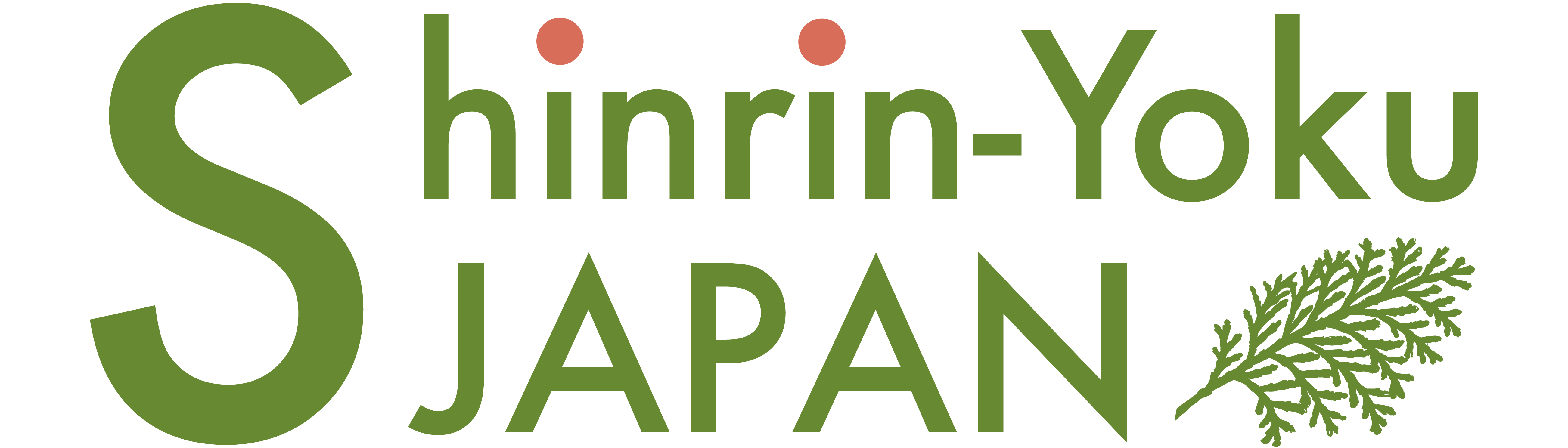 Shinrin-Yoku
JAPAN